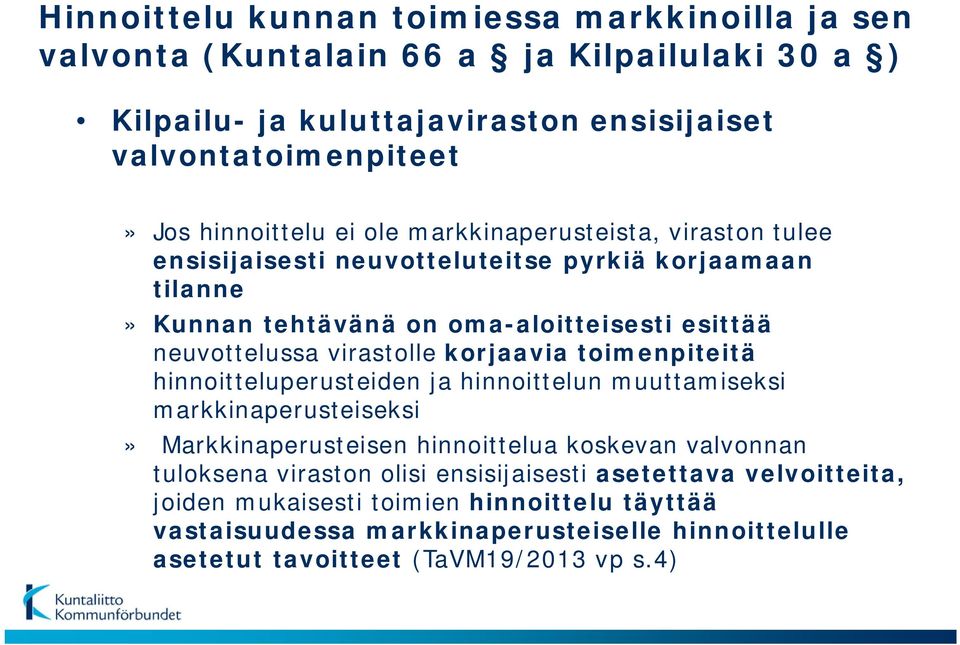 Hinnoittelu kunnan toimiessa markkinoilla ja sen valvonta (Kuntalain 66 a § ja Kilpailulaki 30 a §)

• Kilpailu- ja kuluttajaviraston ensisijaiset valvontatoimenpiteet

» Jos hinnoittelu ei ole markkinaperusteista, viraston tulee ensisijaisesti neuvotteluteitse pyrkiä korjaamaan tilanne

» Kunnan tehtävänä on oma-aloitteisesti esittää neuvottelussa virastolle korjaavia toimenpiteitä hinnoitteluperusteiden ja hinnoittelun muuttamiseksi markkinaperusteiseksi

» Markkinaperusteisen hinnoittelua koskevan valvonnan tuloksena viraston olisi ensisijaisesti asetettava velvoitteita, joiden mukaisesti toimien hinnoittelu täyttää vastaisuudessa markkinaperusteiselle hinnoittelulle asetetut tavoitteet (TaVM19/2013 vp s.4)

Kuntaliitto
Kommunförbundet